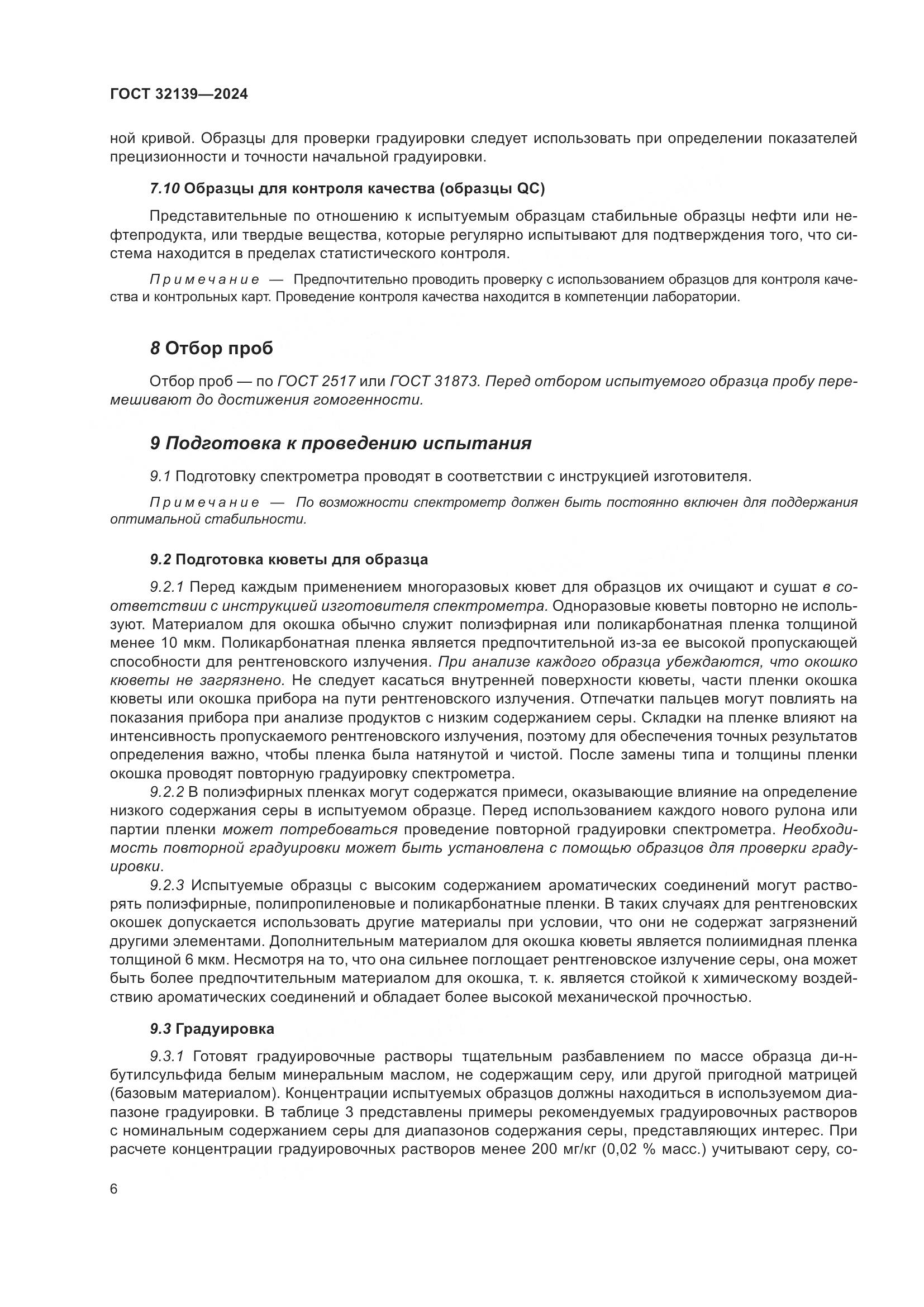 ГОСТ 32139—2024

ной кривой. Образцы для проверки градуировки следует использовать при определении показателей прецизионности и точности начальной градуировки.

7.10 Образцы для контроля качества (образцы QC)

Представительные по отношению к испытуемым образцам стабильные образцы нефти или нефтепродукта, или твердые вещества, которые регулярно испытывают для подтверждения того, что система находится в пределах статистического контроля.

Примечание — Предпочтительно проводить проверку с использованием образцов для контроля качества и контрольных карт. Проведение контроля качества находится в компетенции лаборатории.

8 Отбор проб

Отбор проб — по ГОСТ 2517 или ГОСТ 31873. Перед отбором испытуемого образца пробу перемешивают до достижения гомогенности.

9 Подготовка к проведению испытания

9.1 Подготовку спектрометра проводят в соответствии с инструкцией изготовителя.

Примечание — По возможности спектрометр должен быть постоянно включен для поддержания оптимальной стабильности.

9.2 Подготовка кюветы для образца

9.2.1 Перед каждым применением многоразовых кювет для образцов их очищают и сушат в соответствии с инструкцией изготовителя спектрометра. Одноразовые кюветы повторно не используют. Материалом для окошка обычно служит полиэфирная или поликарбонатная пленка толщиной менее 10 мкм. Поликарбонатная пленка является предпочтительной из-за ее высокой пропускающей способности для рентгеновского излучения. При анализе каждого образца убеждаются, что окошко кюветы не загрязнено. Не следует касаться внутренней поверхности кюветы, части пленки окошка кюветы или окошка прибора на пути рентгеновского излучения. Отпечатки пальцев могут повлиять на показания прибора при анализе продуктов с низким содержанием серы. Складки на пленке влияют на интенсивность пропускаемого рентгеновского излучения, поэтому для обеспечения точных результатов определения важно, чтобы пленка была натянутой и чистой. После замены типа и толщины пленки окошка проводят повторную градуировку спектрометра.
9.2.2 В полиэфирных пленках могут содержатся примеси, оказывающие влияние на определение низкого содержания серы в испытуемом образце. Перед использованием каждого нового рулона или партии пленки может потребоваться проведение повторной градуировки спектрометра. Необходимость повторной градуировки может быть установлена с помощью образцов для проверки градуировки.
9.2.3 Испытуемые образцы с высоким содержанием ароматических соединений могут растворять полиэфирные, полипропиленовые и поликарбонатные пленки. В таких случаях для рентгеновских окошек допускается использовать другие материалы при условии, что они не содержат загрязнений другими элементами. Дополнительным материалом для окошка кюветы является полиимидная пленка толщиной 6 мкм. Несмотря на то, что она сильнее поглощает рентгеновское излучение серы, она может быть более предпочтительным материалом для окошка, т. к. является стойкой к химическому воздействию ароматических соединений и обладает более высокой механической прочностью.

9.3 Градуировка

9.3.1 Готовят градуировочные растворы тщательным разбавлением по массе образца ди-н-бутилсульфида белым минеральным маслом, не содержащим серу, или другой пригодной матрицей (базовым материалом). Концентрации испытуемых образцов должны находиться в используемом диапазоне градуировки. В таблице 3 представлены примеры рекомендуемых градуировочных растворов с номинальным содержанием серы для диапазонов содержания серы, представляющих интерес. При расчете концентрации градуировочных растворов менее 200 мг/кг (0,02 % масс.) учитывают серу, со-

6